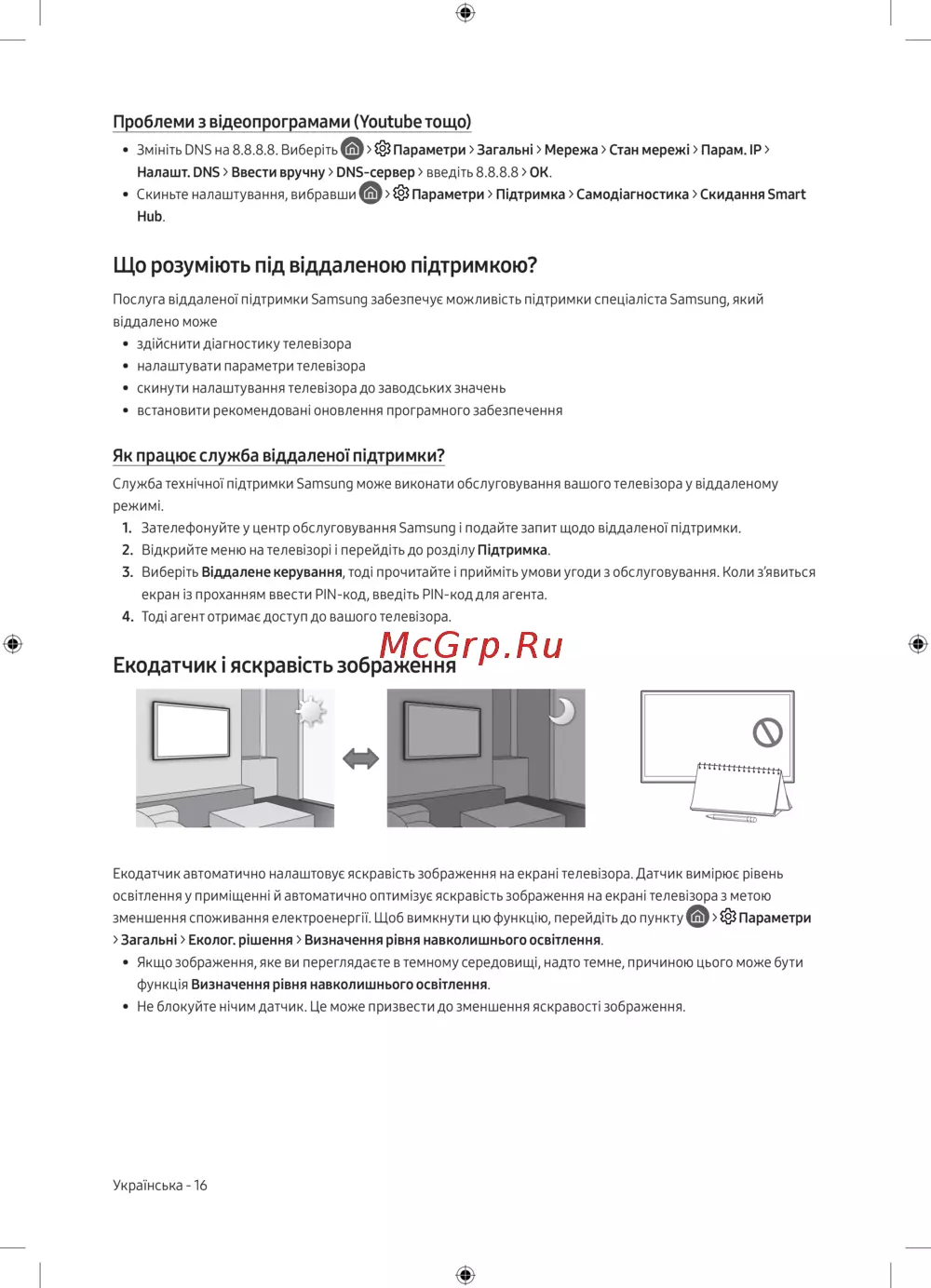 Проблеми з відеопрограмами (Youtube тощо)

• Змініть DNS на 8.8.8.8. Виберіть > Параметри > Загальні > Мережа > Стан мережі > Парам. IP > Налашт. DNS > Ввести вручну > DNS-сервер > введіть 8.8.8.8 > OK.
• Скиньте налаштування, вибравши > Параметри > Підтримка > Самодіагностика > Скидання Smart Hub.

Що розуміють під віддаленою підтримкою?

Послуга віддаленої підтримки Samsung забезпечує можливість підтримки спеціаліста Samsung, який віддалено може
• здійснити діагностику телевізора
• налаштувати параметри телевізора
• скинути налаштування телевізора до заводських значень
• встановити рекомендовані оновлення програмного забезпечення

Як працює служба віддаленої підтримки?

Служба технічної підтримки Samsung може виконати обслуговування вашого телевізора у віддаленому режимі.
1. Зателефонуйте у центр обслуговування Samsung і подайте запит щодо віддаленої підтримки.
2. Відкрийте меню на телевізорі і перейдіть до розділу Підтримка.
3. Виберіть Віддалене керування, тоді прочитайте і прийміть умови угоди з обслуговування. Коли з'явиться екран із проханням ввести PIN-код, введіть PIN-код для агента.
4. Тоді агент отримає доступ до вашого телевізора.

McGrp.Ru

Екодатчик і яскравість зображення

Екодатчик автоматично налаштовує яскравість зображення на екрані телевізора. Датчик вимірює рівень освітлення у приміщенні й автоматично оптимізує яскравість зображення на екрані телевізора з метою зменшення споживання електроенергії. Щоб вимкнути цю функцію, перейдіть до пункту > Параметри > Загальні > Еколог. рішення > Визначення рівня навколишнього освітлення.
• Якщо зображення, яке ви переглядаєте в темному середовищі, надто темне, причиною цього може бути функція Визначення рівня навколишнього освітлення.
• Не блокуйте нічим датчик. Це може призвести до зменшення яскравості зображення.

Українська - 16